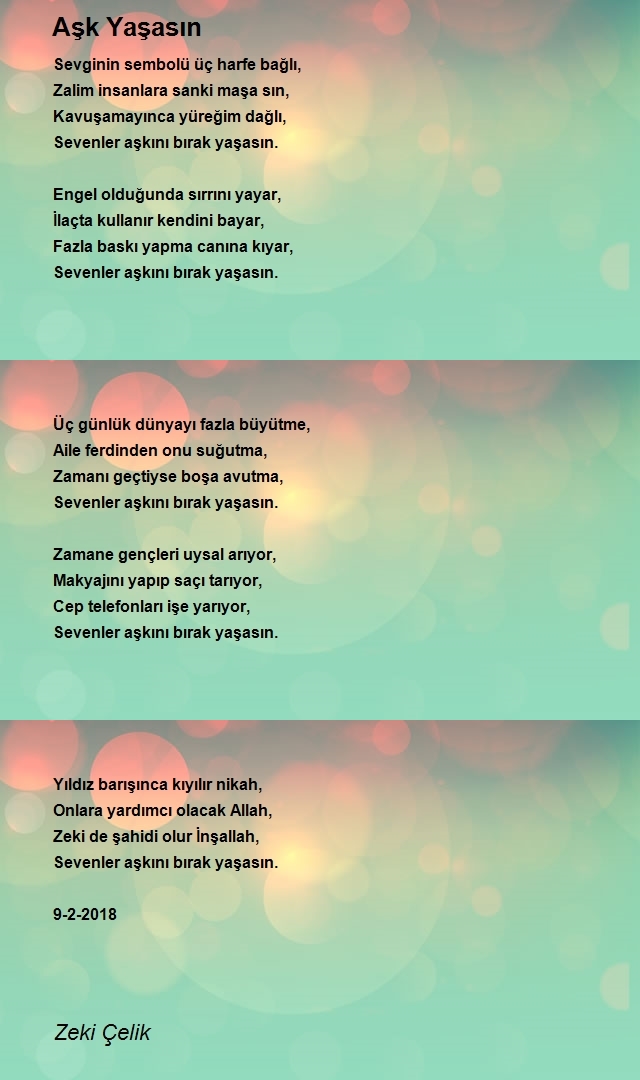 Aşk Yaşasın

Sevginin sembolü üç harfe bağlı,
Zalim insanlara sanki maşa sın,
Kavuşamayınca yüreğim dağlı,
Sevenler aşkını bırak yaşasın.

Engel olduğunda sırrını yayar,
İlaçta kullanır kendini bayar,
Fazla baskı yapma canına kıyar,
Sevenler aşkını bırak yaşasın.

Üç günlük dünyayı fazla büyütme,
Aile ferdinden onu suğutma,
Zamanı geçtiyse boşa avutma,
Sevenler aşkını bırak yaşasın.

Zamane gençleri uysal arıyor,
Makyajını yapıp saçı tarıyor,
Cep telefonları işe yarıyor,
Sevenler aşkını bırak yaşasın.

Yıldız barışınca kıyılır nikah,
Onlara yardımcı olacak Allah,
Zeki de şahidi olur İnşallah,
Sevenler aşkını bırak yaşasın.

9-2-2018

Zeki Çelik